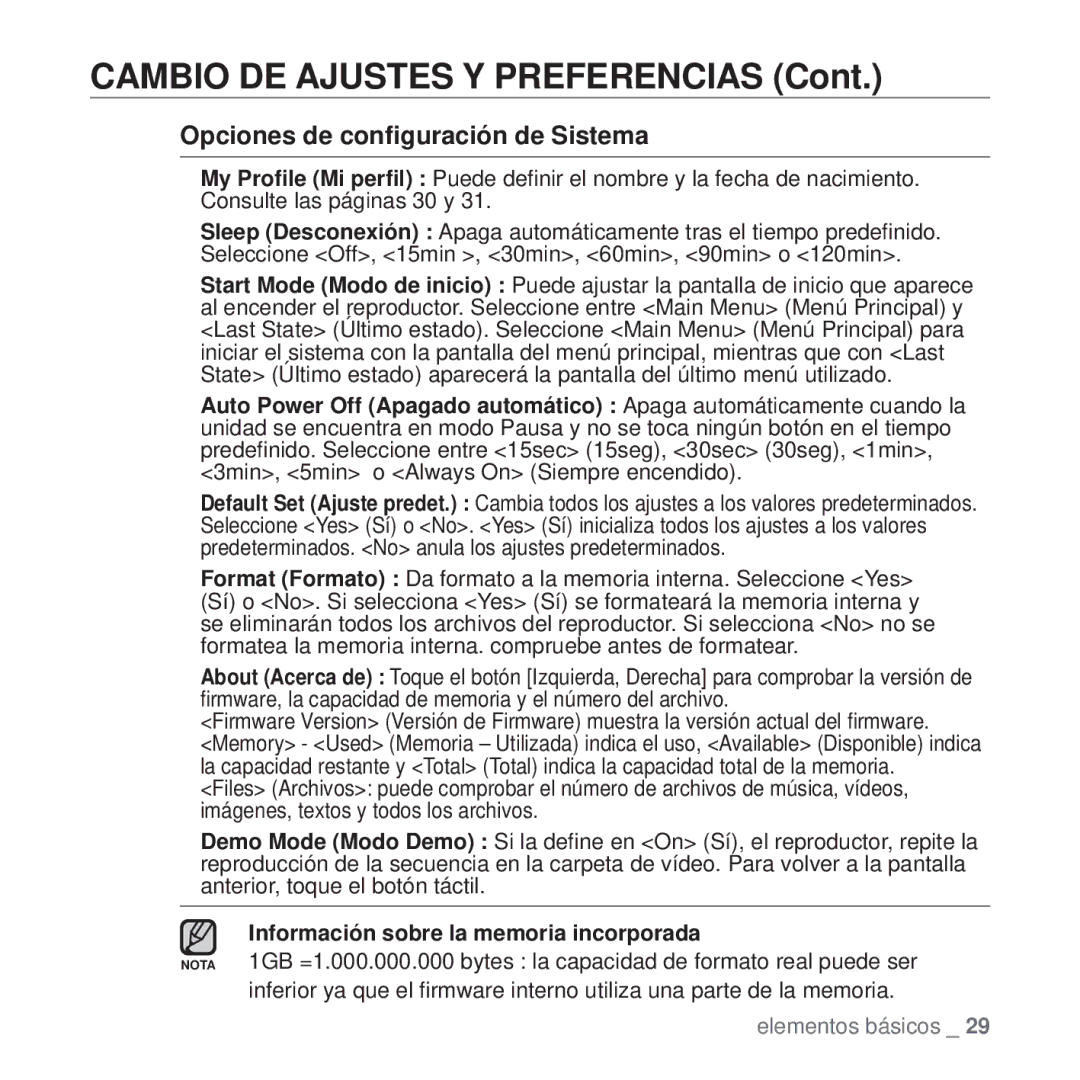 CAMBIO DE AJUSTES Y PREFERENCIAS (Cont.)

Opciones de configuración de Sistema

My Profile (Mi perfil) : Puede definir el nombre y la fecha de nacimiento. Consulte las páginas 30 y 31.

Sleep (Desconexión) : Apaga automáticamente tras el tiempo predefinido. Seleccione <Off>, <15min >, <30min>, <60min>, <90min> o <120min>.

Start Mode (Modo de inicio) : Puede ajustar la pantalla de inicio que aparece al encender el reproductor. Seleccione entre <Main Menu> (Menú Principal) y <Last State> (Último estado). Seleccione <Main Menu> (Menú Principal) para iniciar el sistema con la pantalla del menú principal, mientras que con <Last State> (Último estado) aparecerá la pantalla del último menú utilizado.

Auto Power Off (Apagado automático) : Apaga automáticamente cuando la unidad se encuentra en modo Pausa y no se toca ningún botón en el tiempo predefinido. Seleccione entre <15sec> (15seg), <30sec> (30seg), <1min>, <3min>, <5min> o <Always On> (Siempre encendido).

Default Set (Ajuste predet.) : Cambia todos los ajustes a los valores predeterminados. Seleccione <Yes> (Sí) o <No>. <Yes> (Sí) inicializa todos los ajustes a los valores predeterminados. <No> anula los ajustes predeterminados.

Format (Formato) : Da formato a la memoria interna. Seleccione <Yes> (Sí) o <No>. Si selecciona <Yes> (Sí) se formateará la memoria interna y se eliminarán todos los archivos del reproductor. Si selecciona <No> no se formatea la memoria interna. compruebe antes de formatear.

About (Acerca de) : Toque el botón [Izquierda, Derecha] para comprobar la versión de firmware, la capacidad de memoria y el número del archivo.
<Firmware Version> (Versión de Firmware) muestra la versión actual del firmware.
<Memory> - <Used> (Memoria – Utilizada) indica el uso, <Available> (Disponible) indica la capacidad restante y <Total> (Total) indica la capacidad total de la memoria.
<Files> (Archivos>: puede comprobar el número de archivos de música, vídeos, imágenes, textos y todos los archivos.

Demo Mode (Modo Demo) : Si la define en <On> (Sí), el reproductor, repite la reproducción de la secuencia en la carpeta de vídeo. Para volver a la pantalla anterior, toque el botón táctil.

NOTA

Información sobre la memoria incorporada
1GB =1.000.000.000 bytes : la capacidad de formato real puede ser inferior ya que el firmware interno utiliza una parte de la memoria.

elementos básicos _ 29